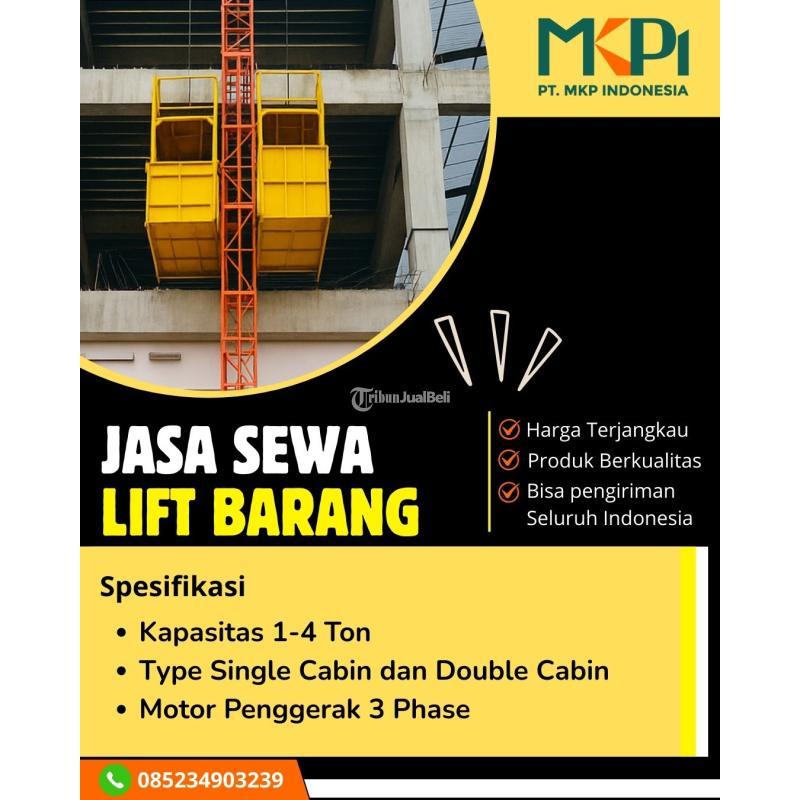 MKPI
PT. MKP INDONESIA

TribunJualBeli

JASA SEWA
LIFT BARANG

Harga Terjangkau
Produk Berkualitas
Bisa pengiriman Seluruh Indonesia

Spesifikasi
• Kapasitas 1-4 Ton
• Type Single Cabin dan Double Cabin
• Motor Penggerak 3 Phase

085234903239